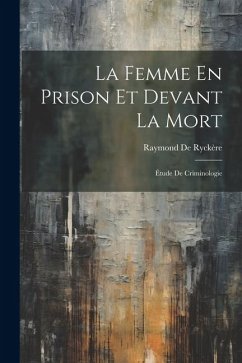 La Femme En Prison Et Devant La Mort

Raymond De Ryckère

Étude De Criminologie